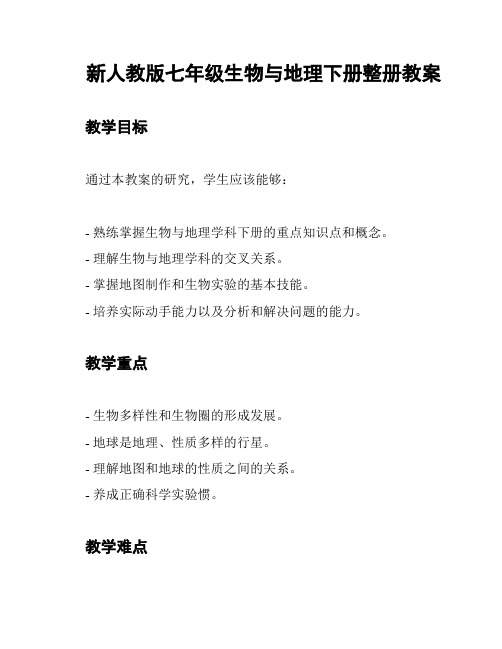 新人教版七年级生物与地理下册整册教案

教学目标

通过本教案的研究，学生应该能够：

- 熟练掌握生物与地理学科下册的重点知识点和概念。
- 理解生物与地理学科的交叉关系。
- 掌握地图制作和生物实验的基本技能。
- 培养实际动手能力以及分析和解决问题的能力。

教学重点

- 生物多样性和生物圈的形成发展。
- 地球是地理、性质多样的行星。
- 理解地图和地球的性质之间的关系。
- 养成正确科学实验惯。

教学难点